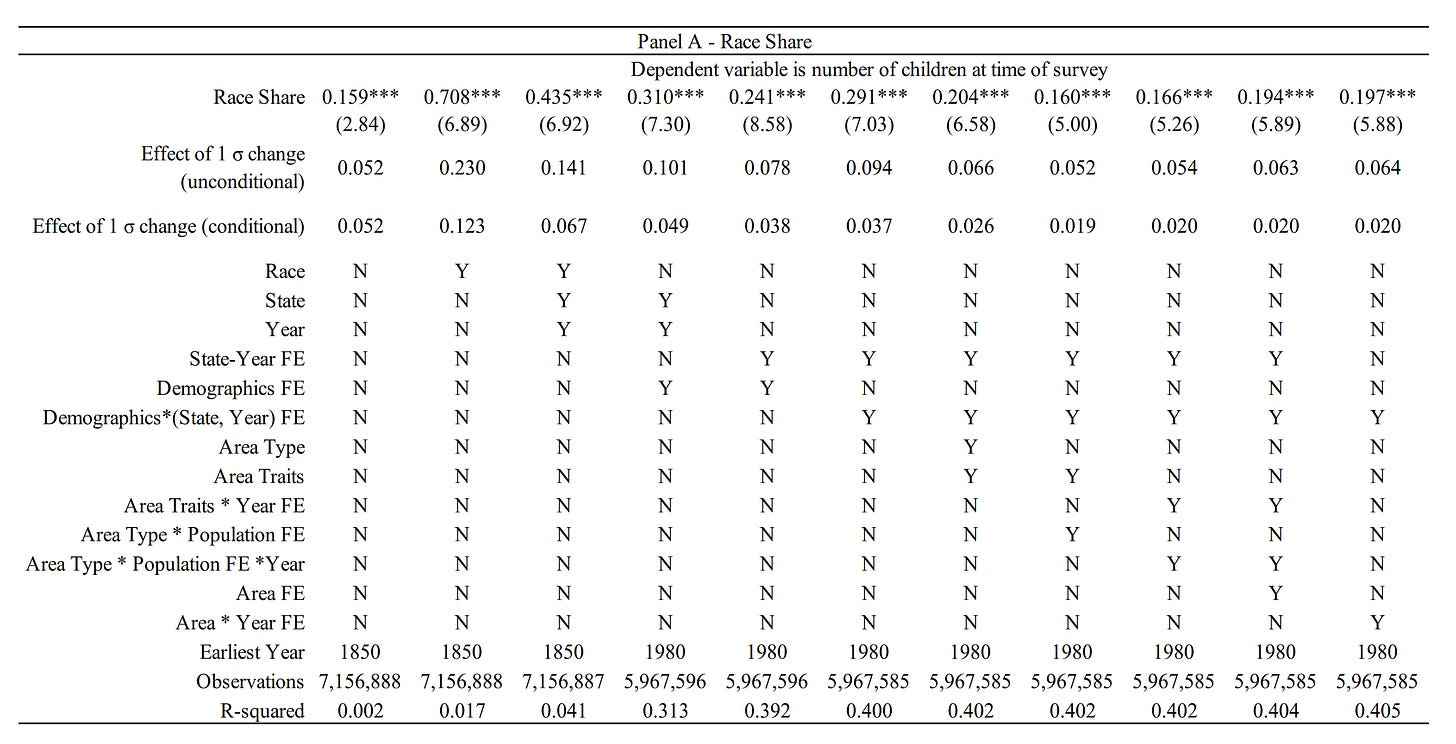 Panel A - Race Share

Dependent variable is number of children at time of survey

| | | | | | | | | | | | |
|---|---|---|---|---|---|---|---|---|---|---|---|
| Race Share | 0.159*** | 0.708*** | 0.435*** | 0.310*** | 0.241*** | 0.291*** | 0.204*** | 0.160*** | 0.166*** | 0.194*** | 0.197*** |
| | (2.84) | (6.89) | (6.92) | (7.30) | (8.58) | (7.03) | (6.58) | (5.00) | (5.26) | (5.89) | (5.88) |
| Effect of 1 σ change (unconditional) | 0.052 | 0.230 | 0.141 | 0.101 | 0.078 | 0.094 | 0.066 | 0.052 | 0.054 | 0.063 | 0.064 |
| Effect of 1 σ change (conditional) | 0.052 | 0.123 | 0.067 | 0.049 | 0.038 | 0.037 | 0.026 | 0.019 | 0.020 | 0.020 | 0.020 |
| Race | N | Y | Y | N | N | N | N | N | N | N | N |
| State | N | N | Y | Y | N | N | N | N | N | N | N |
| Year | N | N | Y | Y | N | N | N | N | N | N | N |
| State-Year FE | N | N | N | N | Y | Y | Y | Y | Y | Y | N |
| Demographics FE | N | N | N | Y | Y | N | N | N | N | N | N |
| Demographics*(State, Year) FE | N | N | N | N | N | Y | Y | Y | Y | Y | Y |
| Area Type | N | N | N | N | N | N | Y | N | N | N | N |
| Area Traits | N | N | N | N | N | N | Y | Y | N | N | N |
| Area Traits * Year FE | N | N | N | N | N | N | N | N | Y | Y | N |
| Area Type * Population FE | N | N | N | N | N | N | N | Y | N | N | N |
| Area Type * Population FE *Year | N | N | N | N | N | N | N | N | Y | Y | N |
| Area FE | N | N | N | N | N | N | N | N | N | Y | N |
| Area * Year FE | N | N | N | N | N | N | N | N | N | N | Y |
| Earliest Year | 1850 | 1850 | 1850 | 1980 | 1980 | 1980 | 1980 | 1980 | 1980 | 1980 | 1980 |
| Observations | 7,156,888 | 7,156,888 | 7,156,887 | 5,967,596 | 5,967,596 | 5,967,585 | 5,967,585 | 5,967,585 | 5,967,585 | 5,967,585 | 5,967,585 |
| R-squared | 0.002 | 0.017 | 0.041 | 0.313 | 0.392 | 0.400 | 0.402 | 0.402 | 0.402 | 0.404 | 0.405 |